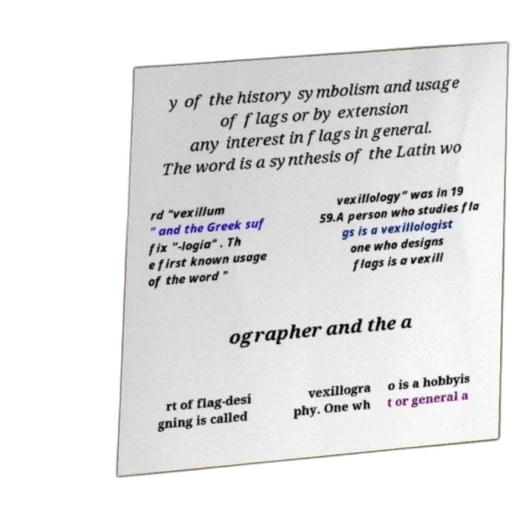 y of the history symbolism and usage of flags or by extension any interest in flags in general. The word is a synthesis of the Latin wo

rd "vexillum " and the Greek suf fix "-logia" . Th e first known usage of the word "

vexillology" was in 19 59.A person who studies fla gs is a vexillologist one who designs flags is a vexill

ographer and the a

rt of flag-desi gning is called

vexillogra phy. One wh

o is a hobbyis t or general a